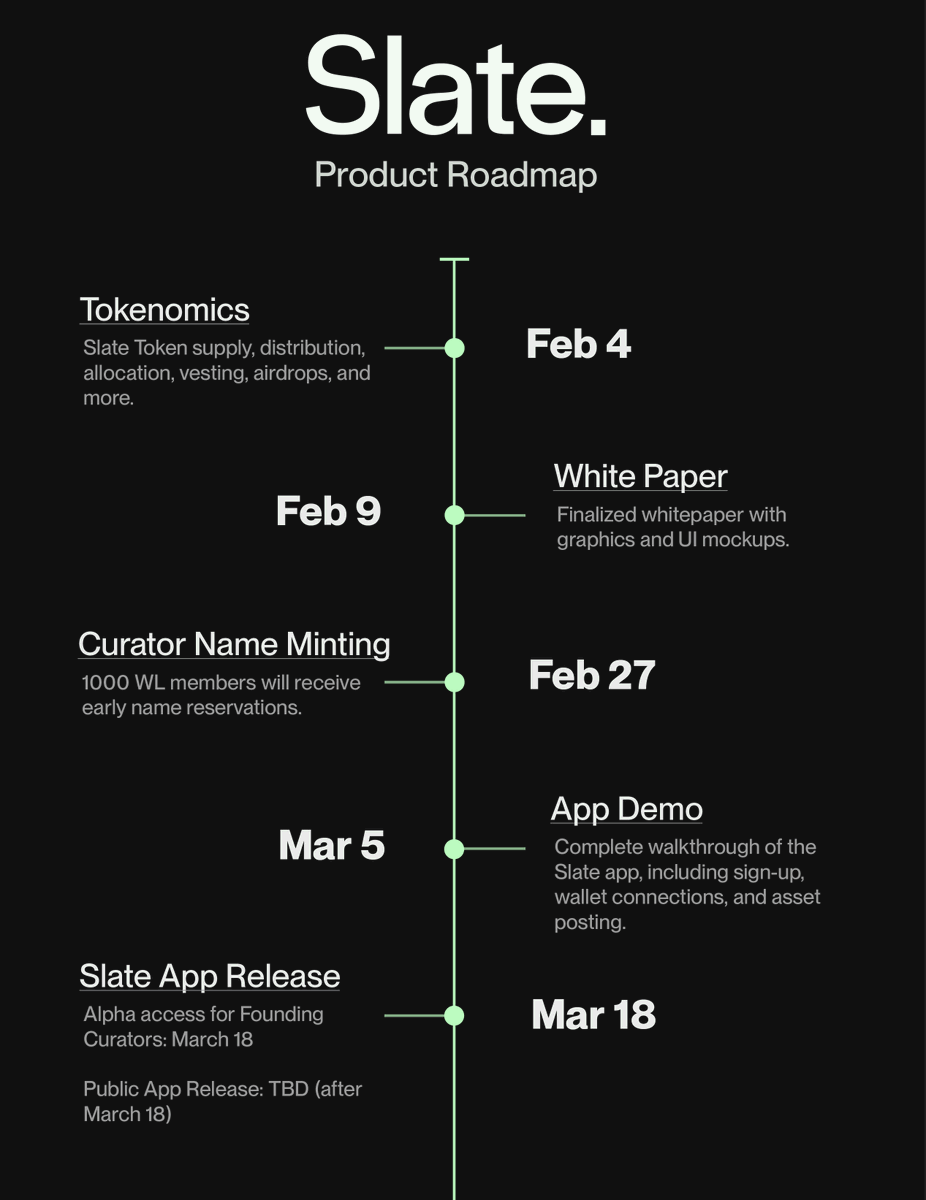 Slate.
Product Roadmap

Tokenomics
Slate Token supply, distribution, allocation, vesting, airdrops, and more.

Feb 4

Feb 9

White Paper
Finalized whitepaper with graphics and UI mockups.

Curator Name Minting
1000 WL members will receive early name reservations.

Feb 27

Mar 5

App Demo
Complete walkthrough of the Slate app, including sign-up, wallet connections, and asset posting.

Slate App Release
Alpha access for Founding Curators: March 18

Public App Release: TBD (after March 18)

Mar 18